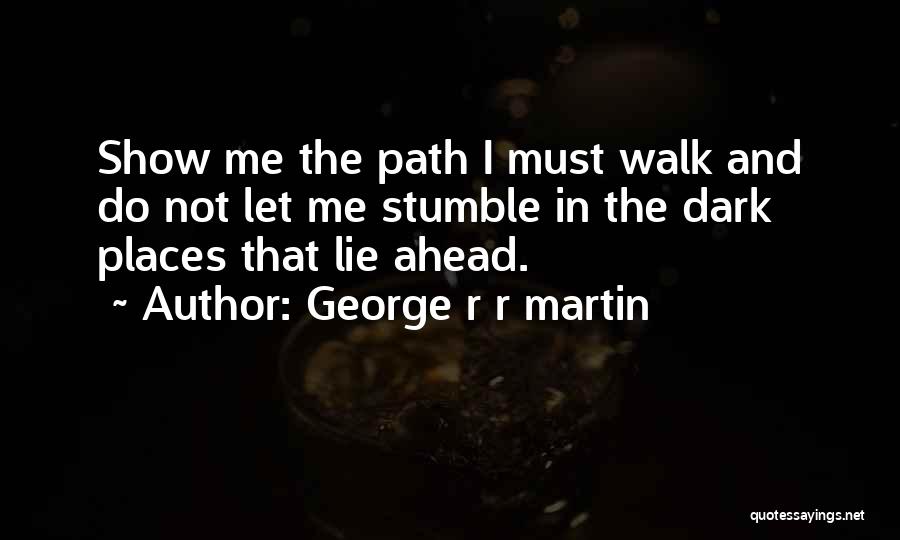 Show me the path I must walk and do not let me stumble in the dark places that lie ahead.

~ Author: George r r martin

quotessayings.net